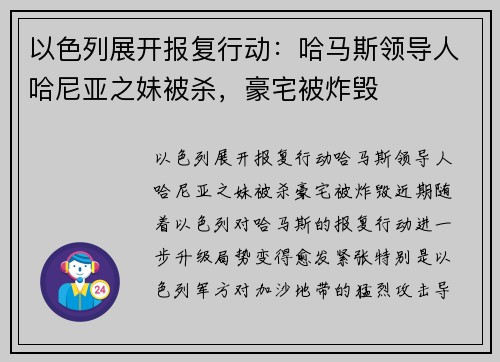 以色列展开报复行动：哈马斯领导人哈尼亚之妹被杀，豪宅被炸毁

以色列展开报复行动哈马斯领导人哈尼亚之妹被杀豪宅被炸毁近期随着以色列对哈马斯的报复行动进一步升级局势变得愈发紧张特别是以色列军方对加沙地带的猛烈攻击导

24